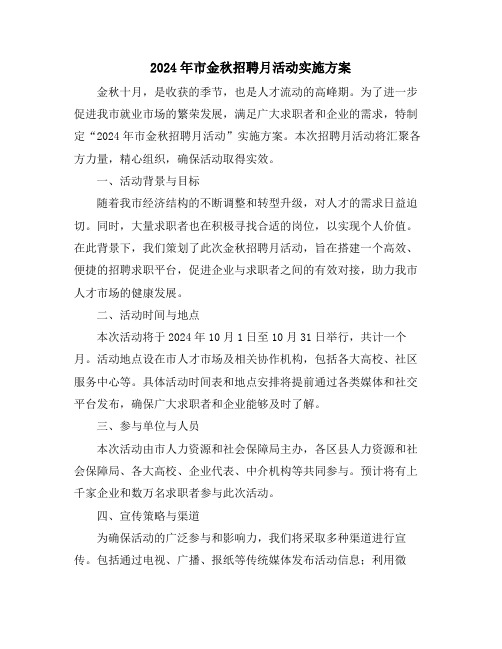 2024年市金秋招聘月活动实施方案

金秋十月，是收获的季节，也是人才流动的高峰期。为了进一步促进我市就业市场的繁荣发展，满足广大求职者和企业的需求，特制定“2024年市金秋招聘月活动”实施方案。本次招聘月活动将汇聚各方力量，精心组织，确保活动取得实效。

一、活动背景与目标

随着我市经济结构的不断调整和转型升级，对人才的需求日益迫切。同时，大量求职者也在积极寻找合适的岗位，以实现个人价值。在此背景下，我们策划了此次金秋招聘月活动，旨在搭建一个高效、便捷的招聘求职平台，促进企业与求职者之间的有效对接，助力我市人才市场的健康发展。

二、活动时间与地点

本次活动将于2024年10月1日至10月31日举行，共计一个月。活动地点设在市人才市场及相关协作机构，包括各大高校、社区服务中心等。具体活动时间表和地点安排将提前通过各类媒体和社交平台发布，确保广大求职者和企业能够及时了解。

三、参与单位与人员

本次活动由市人力资源和社会保障局主办，各区县人力资源和社会保障局、各大高校、企业代表、中介机构等共同参与。预计将有上千家企业和数万名求职者参与此次活动。

四、宣传策略与渠道

为确保活动的广泛参与和影响力，我们将采取多种渠道进行宣传。包括通过电视、广播、报纸等传统媒体发布活动信息；利用微